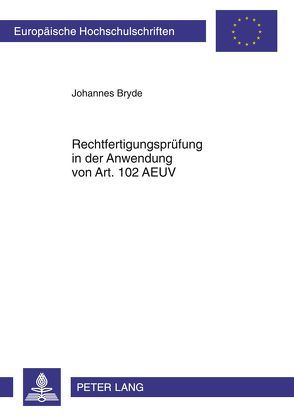 Europäische Hochschulschriften

Johannes Bryde

Rechtfertigungsprüfung in der Anwendung von Art. 102 AEUV

PETER LANG